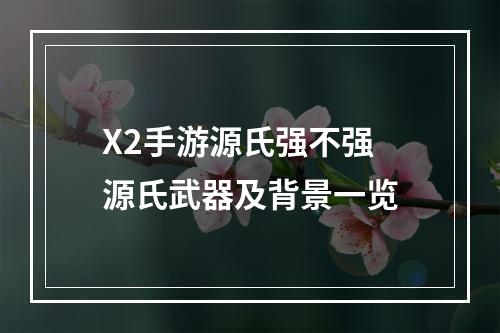 X2手游源氏强不强
源氏武器及背景一览